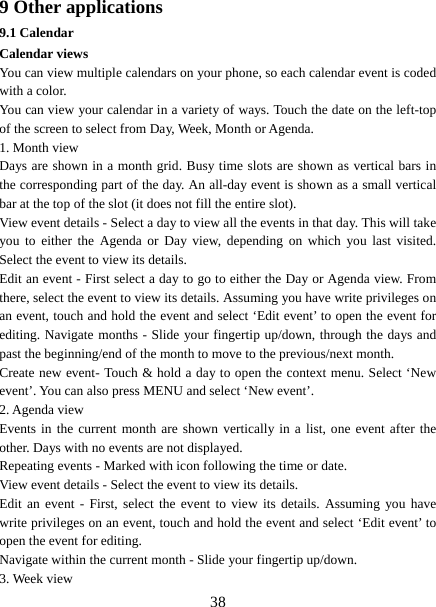 9 Other applications

9.1 Calendar

Calendar views

You can view multiple calendars on your phone, so each calendar event is coded with a color.

You can view your calendar in a variety of ways. Touch the date on the left-top of the screen to select from Day, Week, Month or Agenda.

1. Month view

Days are shown in a month grid. Busy time slots are shown as vertical bars in the corresponding part of the day. An all-day event is shown as a small vertical bar at the top of the slot (it does not fill the entire slot).

View event details - Select a day to view all the events in that day. This will take you to either the Agenda or Day view, depending on which you last visited. Select the event to view its details.

Edit an event - First select a day to go to either the Day or Agenda view. From there, select the event to view its details. Assuming you have write privileges on an event, touch and hold the event and select ‘Edit event’ to open the event for editing. Navigate months - Slide your fingertip up/down, through the days and past the beginning/end of the month to move to the previous/next month.

Create new event- Touch & hold a day to open the context menu. Select ‘New event’. You can also press MENU and select ‘New event’.

2. Agenda view

Events in the current month are shown vertically in a list, one event after the other. Days with no events are not displayed.

Repeating events - Marked with icon following the time or date.

View event details - Select the event to view its details.

Edit an event - First, select the event to view its details. Assuming you have write privileges on an event, touch and hold the event and select ‘Edit event’ to open the event for editing.

Navigate within the current month - Slide your fingertip up/down.

3. Week view

38